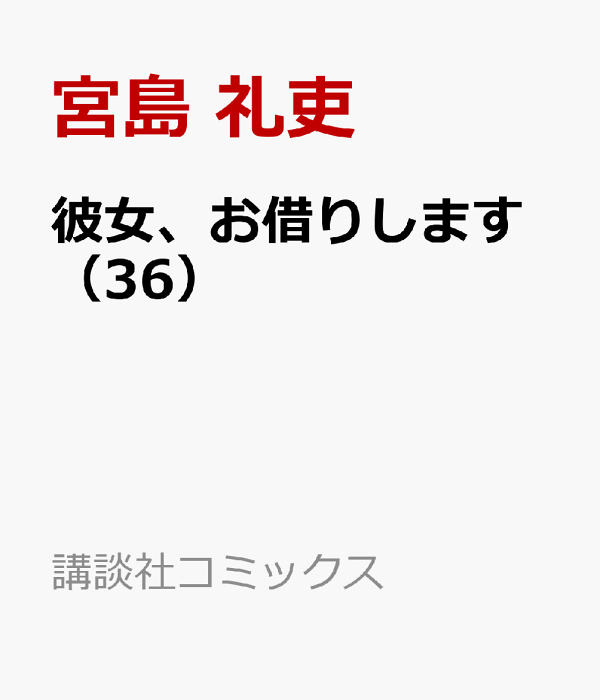 宮島 礼吏

彼女、お借りします（36）

講談社コミックス